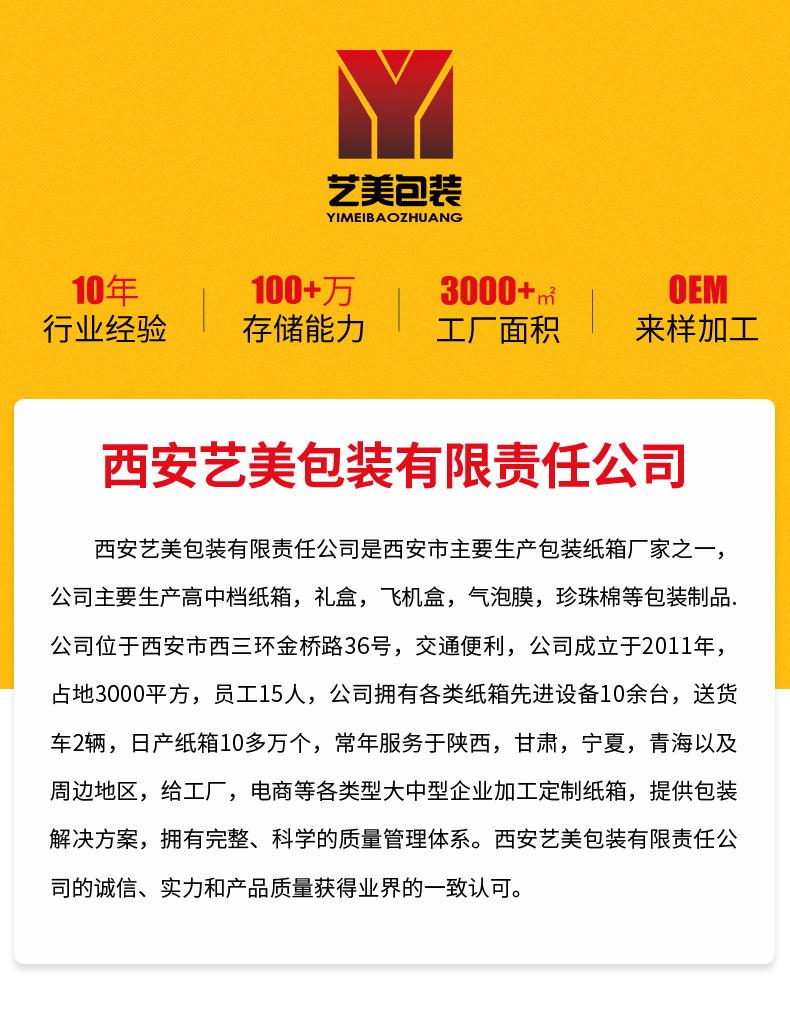 艺美包装
YIMEIBAOZHUANG

10年
行业经验

100+万
存储能力

3000+㎡
工厂面积

OEM
来样加工

西安艺美包装有限责任公司

西安艺美包装有限责任公司是西安市主要生产包装纸箱厂家之一，公司主要生产高中档纸箱，礼盒，飞机盒，气泡膜，珍珠棉等包装制品.公司位于西安市西三环金桥路36号，交通便利，公司成立于2011年，占地3000平方，员工15人，公司拥有各类纸箱先进设备10余台，送货车2辆，日产纸箱10多万个，常年服务于陕西，甘肃，宁夏，青海以及周边地区，给工厂，电商等各类型大中型企业加工定制纸箱，提供包装解决方案，拥有完整、科学的质量管理体系。西安艺美包装有限责任公司的诚信、实力和产品质量获得业界的一致认可。